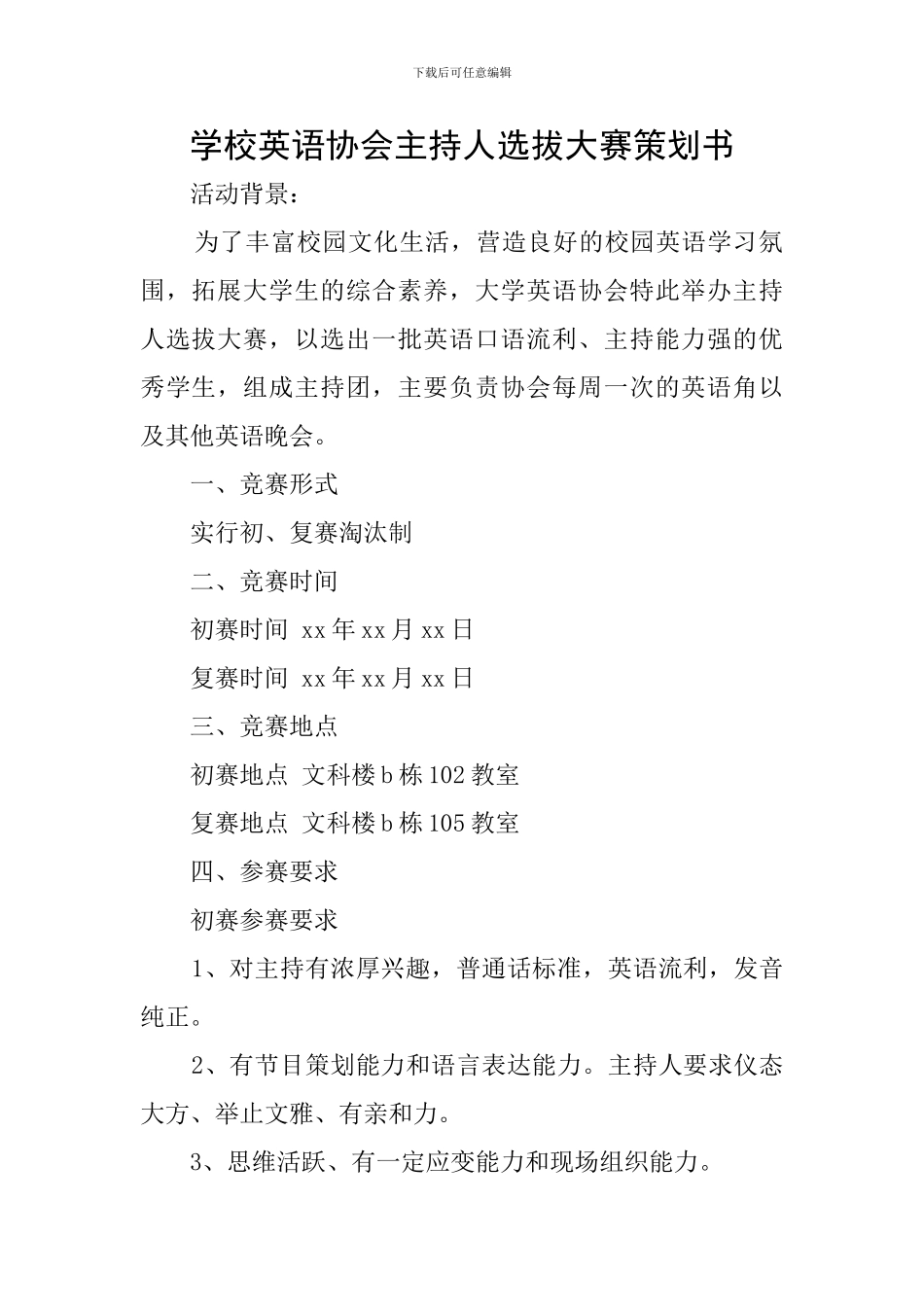 下载后可任意编辑

学校英语协会主持人选拔大赛策划书

活动背景：

为了丰富校园文化生活，营造良好的校园英语学习氛围，拓展大学生的综合素养，大学英语协会特此举办主持人选拔大赛，以选出一批英语口语流利、主持能力强的优秀学生，组成主持团，主要负责协会每周一次的英语角以及其他英语晚会。

一、竞赛形式

实行初、复赛淘汰制

二、竞赛时间

初赛时间 xx年xx月xx日

复赛时间 xx年xx月xx日

三、竞赛地点

初赛地点 文科楼b栋102教室

复赛地点 文科楼b栋105教室

四、参赛要求

初赛参赛要求

1、对主持有浓厚兴趣，普通话标准，英语流利，发音纯正。

2、有节目策划能力和语言表达能力。主持人要求仪态大方、举止文雅、有亲和力。

3、思维活跃、有一定应变能力和现场组织能力。